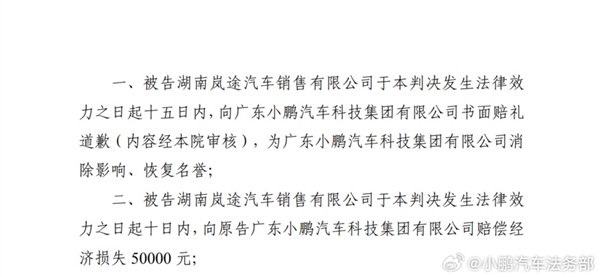 一、被告湖南岚途汽车销售有限公司于本判决发生法律效力之日起十五日内，向广东小鹏汽车科技集团有限公司书面赔礼道歉（内容经本院审核），为广东小鹏汽车科技集团有限公司消除影响、恢复名誉；

二、被告湖南岚途汽车销售有限公司于本判决发生法律效力之日起十日内，向原告广东小鹏汽车科技集团有限公司赔偿经济损失 50000 元；

@小鹏汽车法务部